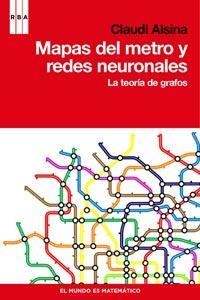 RBA

Claudi Alsina

Mapas del metro y redes neuronales

La teoría de grafos

EL MUNDO ES MATEMÁTICO